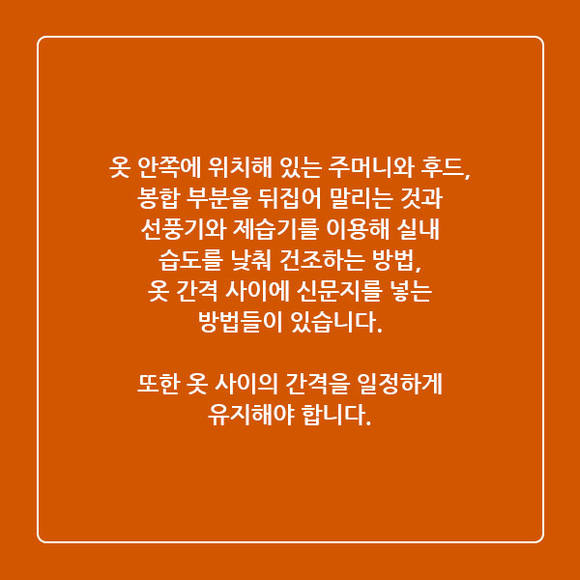 옷 안쪽에 위치해 있는 주머니와 후드, 봉합 부분을 뒤집어 말리는 것과 선풍기와 제습기를 이용해 실내 습도를 낮춰 건조하는 방법, 옷 간격 사이에 신문지를 넣는 방법들이 있습니다.

또한 옷 사이의 간격을 일정하게 유지해야 합니다.